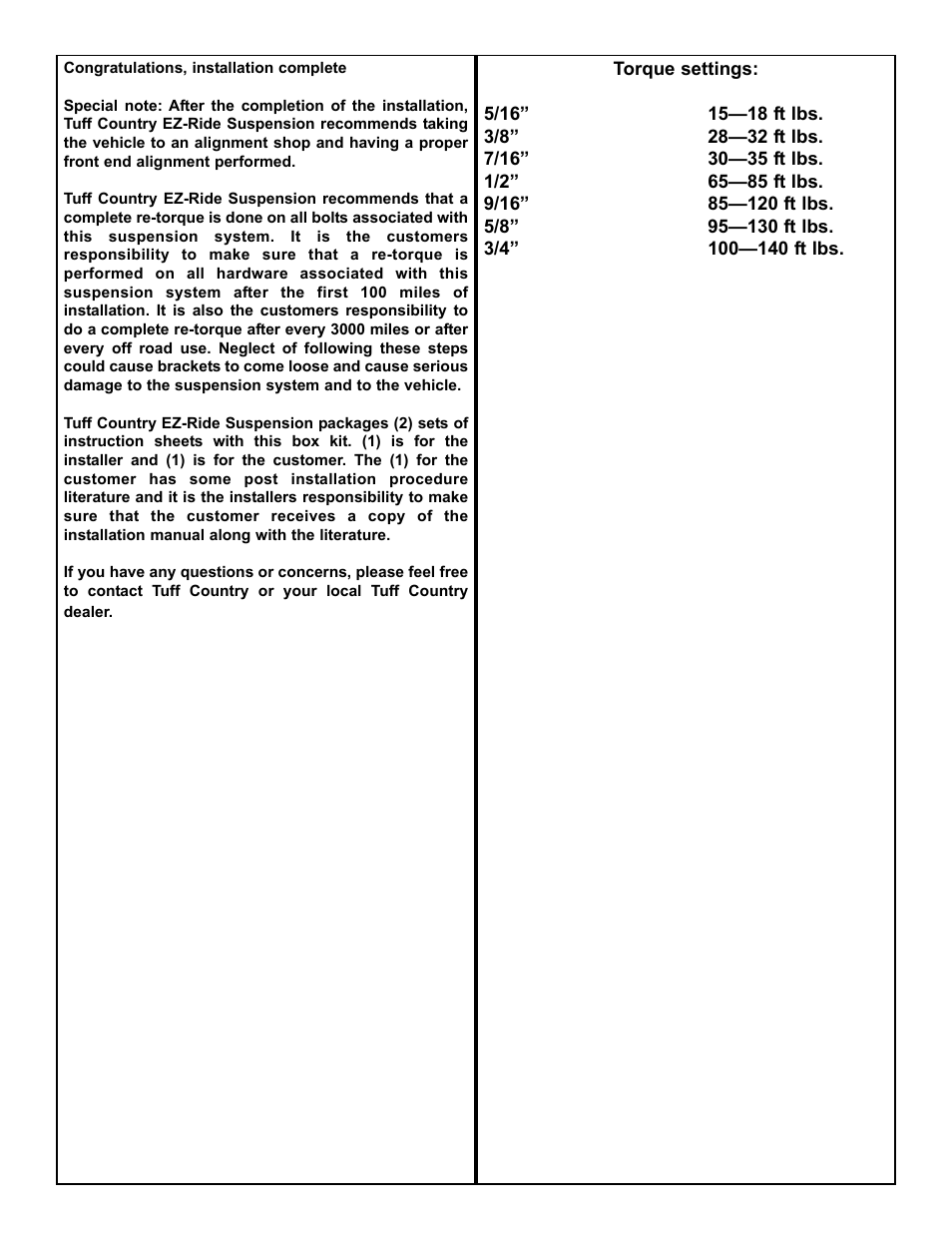 Congratulations, installation complete

Special note: After the completion of the installation, Tuff Country EZ-Ride Suspension recommends taking the vehicle to an alignment shop and having a proper front end alignment performed.

Tuff Country EZ-Ride Suspension recommends that a complete re-torque is done on all bolts associated with this suspension system. It is the customers responsibility to make sure that a re-torque is performed on all hardware associated with this suspension system after the first 100 miles of installation. It is also the customers responsibility to do a complete re-torque after every 3000 miles or after every off road use. Neglect of following these steps could cause brackets to come loose and cause serious damage to the suspension system and to the vehicle.

Tuff Country EZ-Ride Suspension packages (2) sets of instruction sheets with this box kit. (1) is for the installer and (1) is for the customer. The (1) for the customer has some post installation procedure literature and it is the installers responsibility to make sure that the customer receives a copy of the installation manual along with the literature.

If you have any questions or concerns, please feel free to contact Tuff Country or your local Tuff Country dealer.

Torque settings:

| | |
|---|---|
| 5/16” | 15—18 ft lbs. |
| 3/8” | 28—32 ft lbs. |
| 7/16” | 30—35 ft lbs. |
| 1/2” | 65—85 ft lbs. |
| 9/16” | 85—120 ft lbs. |
| 5/8” | 95—130 ft lbs. |
| 3/4” | 100—140 ft lbs. |